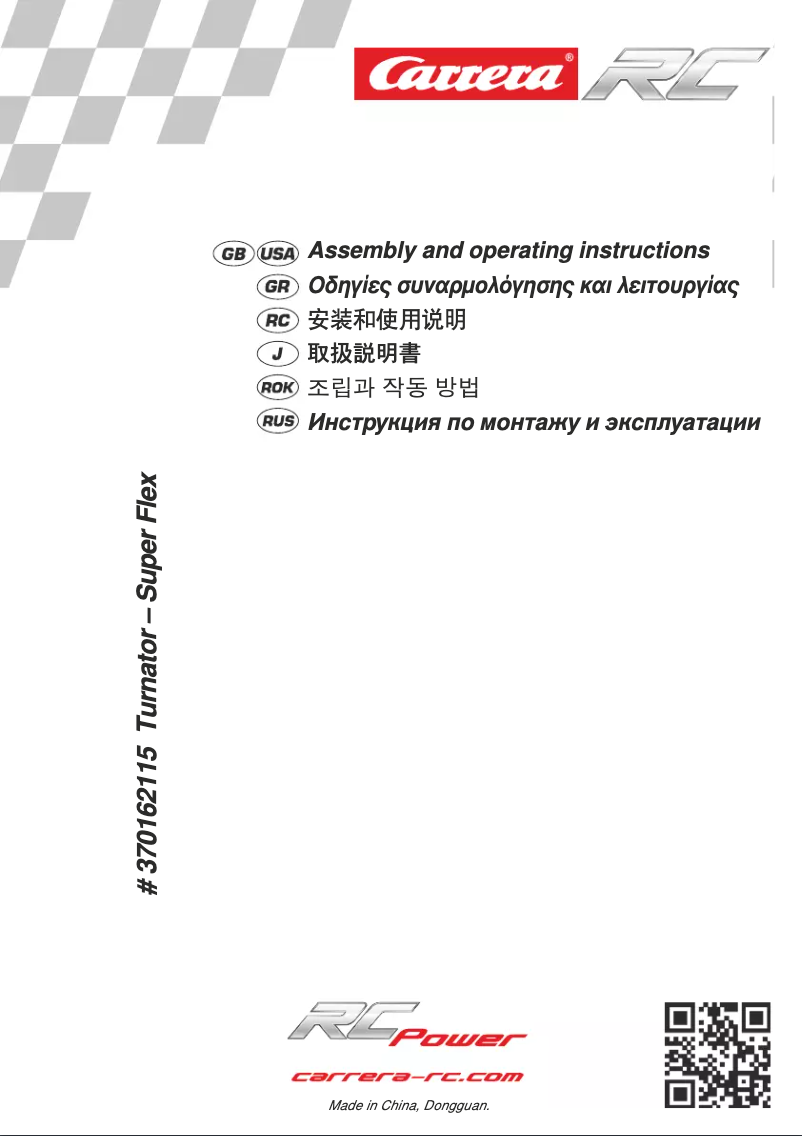 Carrera® RC

GB USA Assembly and operating instructions
GR Οδηγίες συναρμολόγησης και λειτουργίας
RC 安装和使用说明
J 取扱説明書
ROK 조립과 작동 방법
RUS Инструкция по монтажу и эксплуатации

# 370162115 Turnator – Super Flex

RC Power
carrera-rc.com
Made in China, Dongguan.